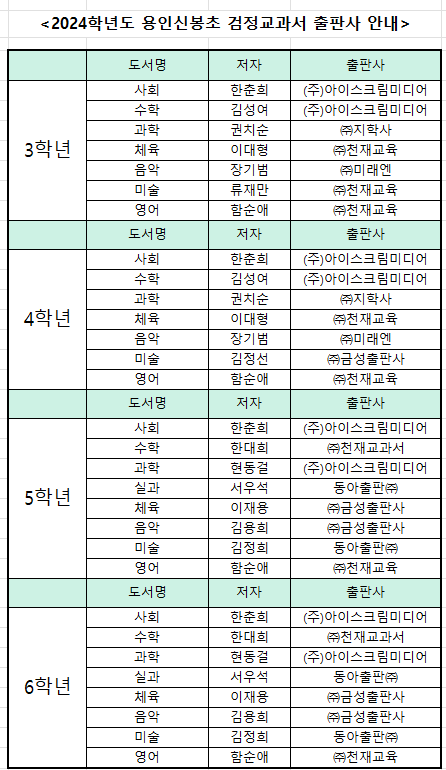 <2024학년도 용인신봉초 검정교과서 출판사 안내>

| | 도서명 | 저자 | 출판사 |
|---|---|---|---|
| 3학년 | 사회 | 한춘희 | (주)아이스크림미디어 |
| | 수학 | 김성여 | (주)아이스크림미디어 |
| | 과학 | 권치순 | ㈜지학사 |
| | 체육 | 이대형 | ㈜천재교육 |
| | 음악 | 장기범 | ㈜미래엔 |
| | 미술 | 류재만 | ㈜천재교육 |
| | 영어 | 함순애 | ㈜천재교육 |
| | 도서명 | 저자 | 출판사 |
| 4학년 | 사회 | 한춘희 | (주)아이스크림미디어 |
| | 수학 | 김성여 | (주)아이스크림미디어 |
| | 과학 | 권치순 | ㈜지학사 |
| | 체육 | 이대형 | ㈜천재교육 |
| | 음악 | 장기범 | ㈜미래엔 |
| | 미술 | 김정선 | ㈜금성출판사 |
| | 영어 | 함순애 | ㈜천재교육 |
| | 도서명 | 저자 | 출판사 |
| 5학년 | 사회 | 한춘희 | (주)아이스크림미디어 |
| | 수학 | 한대희 | ㈜천재교과서 |
| | 과학 | 현동걸 | (주)아이스크림미디어 |
| | 실과 | 서우석 | 동아출판㈜ |
| | 체육 | 이재용 | ㈜금성출판사 |
| | 음악 | 김용희 | ㈜금성출판사 |
| | 미술 | 김정희 | 동아출판㈜ |
| | 영어 | 함순애 | ㈜천재교육 |
| | 도서명 | 저자 | 출판사 |
| 6학년 | 사회 | 한춘희 | (주)아이스크림미디어 |
| | 수학 | 한대희 | ㈜천재교과서 |
| | 과학 | 현동걸 | (주)아이스크림미디어 |
| | 실과 | 서우석 | 동아출판㈜ |
| | 체육 | 이재용 | ㈜금성출판사 |
| | 음악 | 김용희 | ㈜금성출판사 |
| | 미술 | 김정희 | 동아출판㈜ |
| | 영어 | 함순애 | ㈜천재교육 |